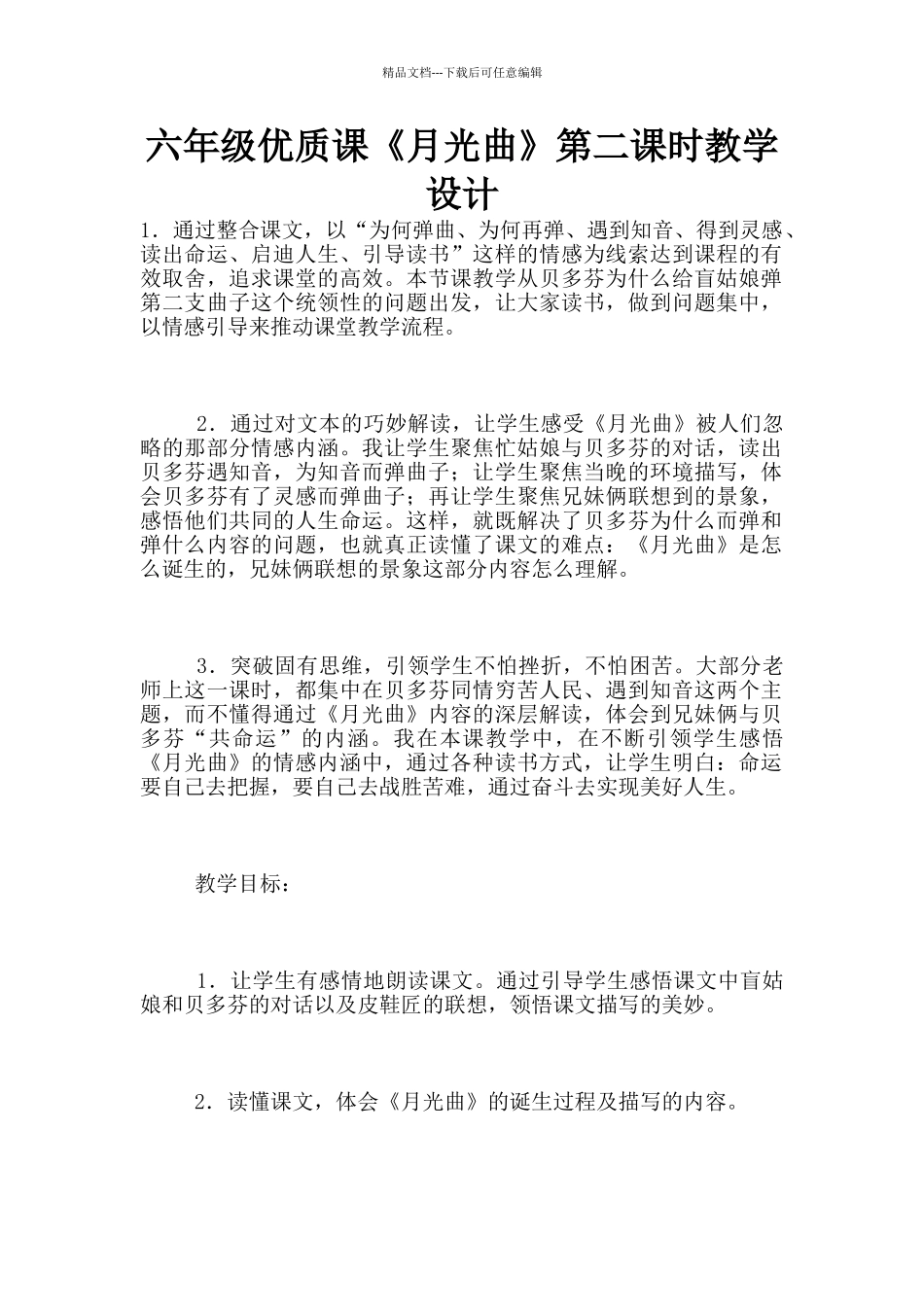 精品文档---下载后可任意编辑

六年级优质课《月光曲》第二课时教学设计

1．通过整合课文，以“为何弹曲、为何再弹、遇到知音、得到灵感、读出命运、启迪人生、引导读书”这样的情感为线索达到课程的有效取舍，追求课堂的高效。本节课教学从贝多芬为什么给盲姑娘弹第二支曲子这个统领性的问题出发，让大家读书，做到问题集中，以情感引导来推动课堂教学流程。

2．通过对文本的巧妙解读，让学生感受《月光曲》被人们忽略的那部分情感内涵。我让学生聚焦忙姑娘与贝多芬的对话，读出贝多芬遇知音，为知音而弹曲子；让学生聚焦当晚的环境描写，体会贝多芬有了灵感而弹曲子；再让学生聚焦兄妹俩联想到的景象，感悟他们共同的人生命运。这样，就既解决了贝多芬为什么而弹和弹什么内容的问题，也就真正读懂了课文的难点：《月光曲》是怎么诞生的，兄妹俩联想的景象这部分内容怎么理解。

3．突破固有思维，引领学生不怕挫折，不怕困苦。大部分老师上这一课时，都集中在贝多芬同情穷苦人民、遇到知音这两个主题，而不懂得通过《月光曲》内容的深层解读，体会到兄妹俩与贝多芬“共命运”的内涵。我在本课教学中，在不断引领学生感悟《月光曲》的情感内涵中，通过各种读书方式，让学生明白：命运要自己去把握，要自己去战胜苦难，通过奋斗去实现美好人生。

教学目标：

1．让学生有感情地朗读课文。通过引导学生感悟课文中盲姑娘和贝多芬的对话以及皮鞋匠的联想，领悟课文描写的美妙。

2．读懂课文，体会《月光曲》的诞生过程及描写的内容。